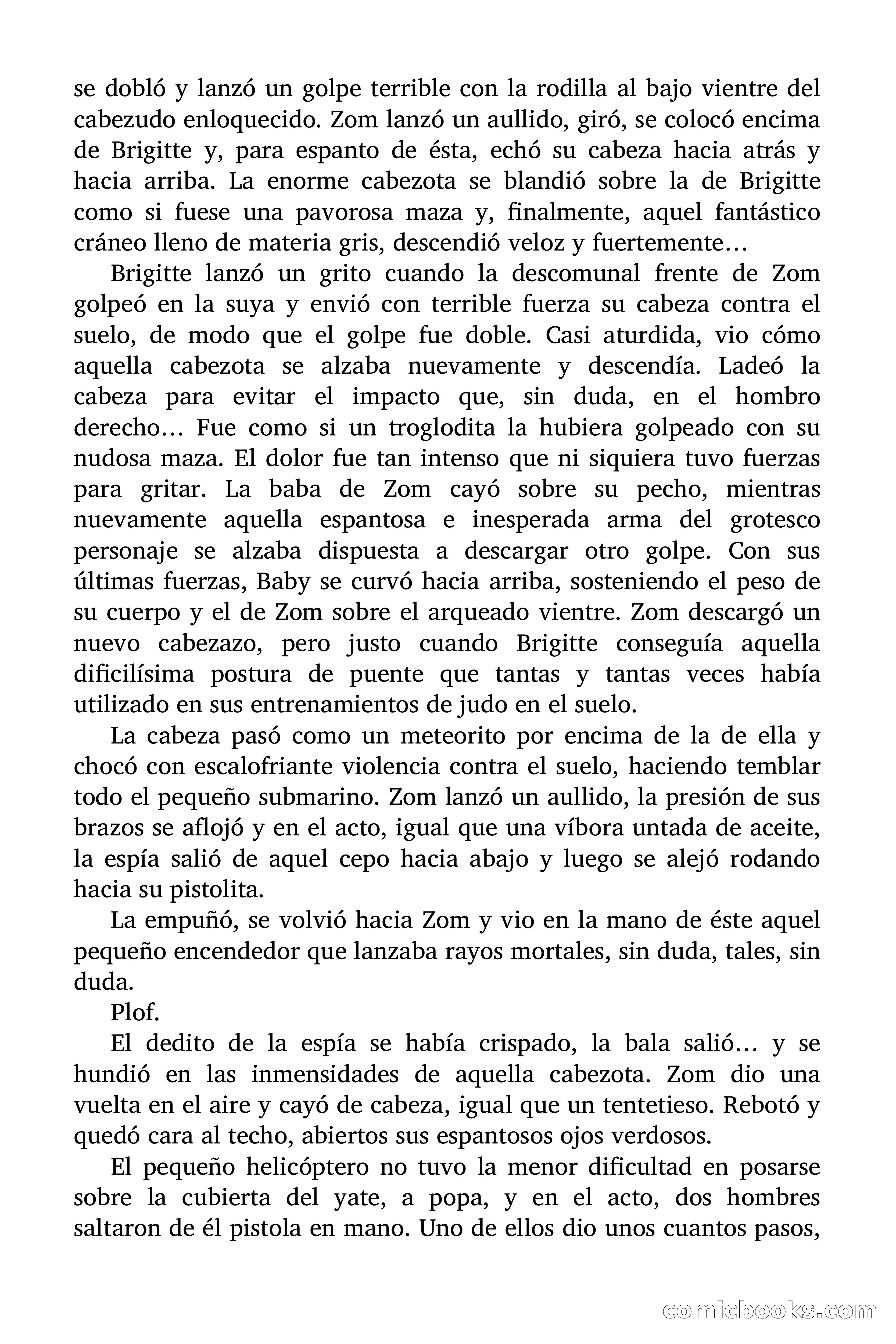 se dobló y lanzó un golpe terrible con la rodilla al bajo vientre del cabezudo enloquecido. Zom lanzó un aullido, giró, se colocó encima de Brigitte y, para espanto de ésta, echó su cabeza hacia atrás y hacia arriba. La enorme cabezota se blandió sobre la de Brigitte como si fuese una pavorosa maza y, finalmente, aquel fantástico cráneo lleno de materia gris, descendió veloz y fuertemente…

Brigitte lanzó un grito cuando la descomunal frente de Zom golpeó en la suya y envió con terrible fuerza su cabeza contra el suelo, de modo que el golpe fue doble. Casi aturdida, vio cómo aquella cabezota se alzaba nuevamente y descendía. Ladeó la cabeza para evitar el impacto que, sin duda, en el hombro derecho… Fue como si un troglodita la hubiera golpeado con su nudosa maza. El dolor fue tan intenso que ni siquiera tuvo fuerzas para gritar. La baba de Zom cayó sobre su pecho, mientras nuevamente aquella espantosa e inesperada arma del grotesco personaje se alzaba dispuesta a descargar otro golpe. Con sus últimas fuerzas, Baby se curvó hacia arriba, sosteniendo el peso de su cuerpo y el de Zom sobre el arqueado vientre. Zom descargó un nuevo cabezazo, pero justo cuando Brigitte conseguía aquella dificilísima postura de puente que tantas y tantas veces había utilizado en sus entrenamientos de judo en el suelo.

La cabeza pasó como un meteorito por encima de la de ella y chocó con escalofriante violencia contra el suelo, haciendo temblar todo el pequeño submarino. Zom lanzó un aullido, la presión de sus brazos se aflojó y en el acto, igual que una víbora untada de aceite, la espía salió de aquel cepo hacia abajo y luego se alejó rodando hacia su pistolita.

La empuñó, se volvió hacia Zom y vio en la mano de éste aquel pequeño encendedor que lanzaba rayos mortales, sin duda, tales, sin duda.

Plof.

El dedito de la espía se había crispado, la bala salió… y se hundió en las inmensidades de aquella cabezota. Zom dio una vuelta en el aire y cayó de cabeza, igual que un tentetieso. Rebotó y quedó cara al techo, abiertos sus espantosos ojos verdosos.

El pequeño helicóptero no tuvo la menor dificultad en posarse sobre la cubierta del yate, a popa, y en el acto, dos hombres saltaron de él pistola en mano. Uno de ellos dio unos cuantos pasos,

comicbooks.com